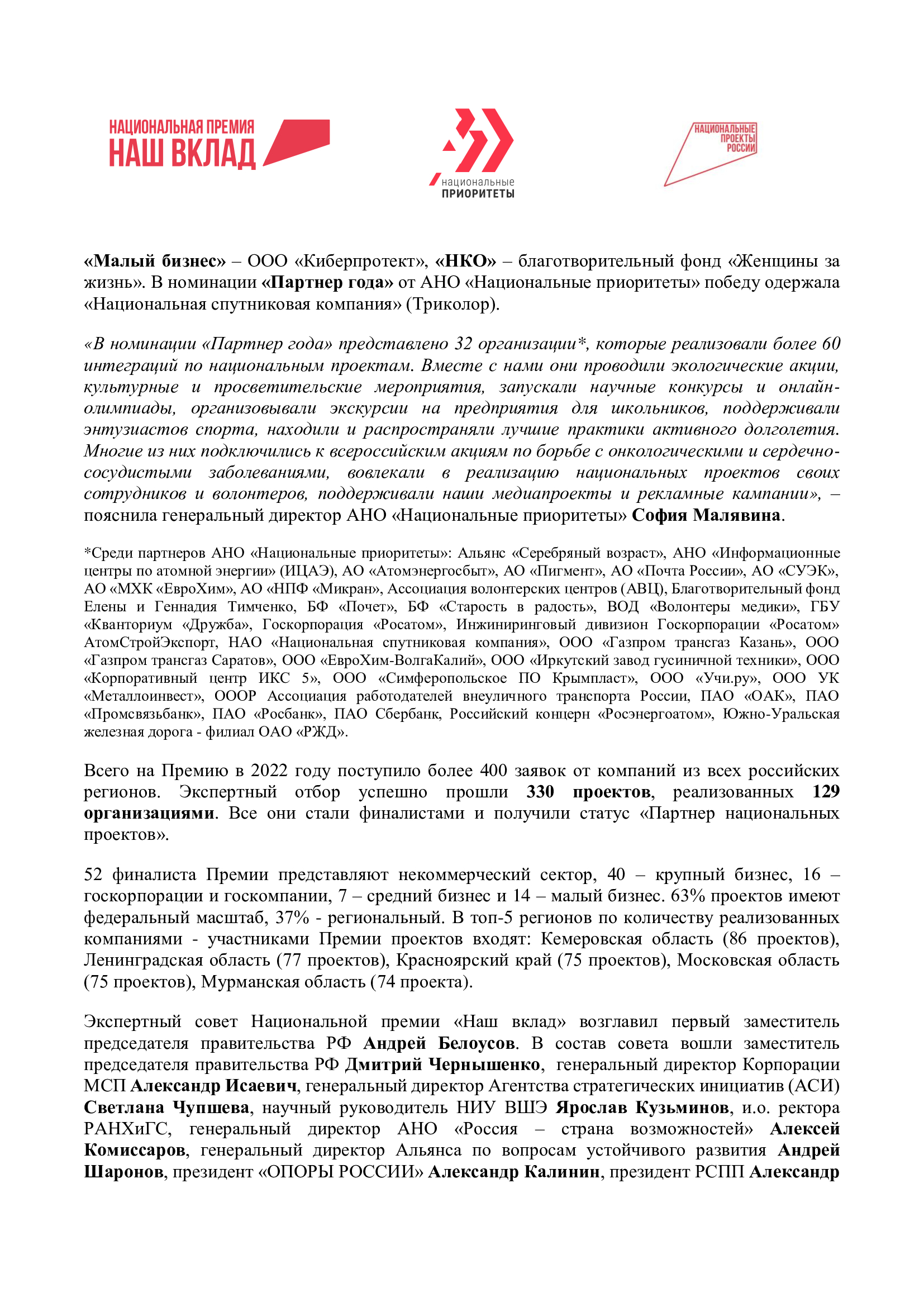 НАЦИОНАЛЬНАЯ ПРЕМИЯ
НАШ ВКЛАД

национальные
ПРИОРИТЕТЫ

НАЦИОНАЛЬНЫЕ
ПРОЕКТЫ
РОССИИ

«Малый бизнес» – ООО «Киберпротект», «НКО» – благотворительный фонд «Женщины за жизнь». В номинации «Партнер года» от АНО «Национальные приоритеты» победу одержала «Национальная спутниковая компания» (Триколор).

«В номинации «Партнер года» представлено 32 организации*, которые реализовали более 60 интеграций по национальным проектам. Вместе с нами они проводили экологические акции, культурные и просветительские мероприятия, запускали научные конкурсы и онлайн-олимпиады, организовывали экскурсии на предприятия для школьников, поддерживали энтузиастов спорта, находили и распространяли лучшие практики активного долголетия. Многие из них подключились к всероссийским акциям по борьбе с онкологическими и сердечно-сосудистыми заболеваниями, вовлекали в реализацию национальных проектов своих сотрудников и волонтеров, поддерживали наши медиапроекты и рекламные кампании», – пояснила генеральный директор АНО «Национальные приоритеты» София Малявина.

*Среди партнеров АНО «Национальные приоритеты»: Альянс «Серебряный возраст», АНО «Информационные центры по атомной энергии» (ИЦАЭ), АО «Атомэнергосбыт», АО «Пигмент», АО «Почта России», АО «СУЭК», АО «МХК «ЕвроХим», АО «НПФ «Микран», Ассоциация волонтерских центров (АВЦ), Благотворительный фонд Елены и Геннадия Тимченко, БФ «Почет», БФ «Старость в радость», ВОД «Волонтеры медики», ГБУ «Кванториум «Дружба», Госкорпорация «Росатом», Инжиниринговый дивизион Госкорпорации «Росатом» АтомСтройЭкспорт, НАО «Национальная спутниковая компания», ООО «Газпром трансгаз Казань», ООО «Газпром трансгаз Саратов», ООО «ЕвроХим-ВолгаКалий», ООО «Иркутский завод гусиничной техники», ООО «Корпоративный центр ИКС 5», ООО «Симферопольское ПО Крымпласт», ООО «Учи.ру», ООО УК «Металлоинвест», ОООР Ассоциация работодателей внеуличного транспорта России, ПАО «ОАК», ПАО «Промсвязьбанк», ПАО «Росбанк», ПАО Сбербанк, Российский концерн «Росэнергоатом», Южно-Уральская железная дорога - филиал ОАО «РЖД».

Всего на Премию в 2022 году поступило более 400 заявок от компаний из всех российских регионов. Экспертный отбор успешно прошли 330 проектов, реализованных 129 организациями. Все они стали финалистами и получили статус «Партнер национальных проектов».

52 финалиста Премии представляют некоммерческий сектор, 40 – крупный бизнес, 16 – госкорпорации и госкомпании, 7 – средний бизнес и 14 – малый бизнес. 63% проектов имеют федеральный масштаб, 37% - региональный. В топ-5 регионов по количеству реализованных компаниями - участниками Премии проектов входят: Кемеровская область (86 проектов), Ленинградская область (77 проектов), Красноярский край (75 проектов), Московская область (75 проектов), Мурманская область (74 проекта).

Экспертный совет Национальной премии «Наш вклад» возглавил первый заместитель председателя правительства РФ Андрей Белоусов. В состав совета вошли заместитель председателя правительства РФ Дмитрий Чернышенко, генеральный директор Корпорации МСП Александр Исаевич, генеральный директор Агентства стратегических инициатив (АСИ) Светлана Чупшева, научный руководитель НИУ ВШЭ Ярослав Кузьминов, и.о. ректора РАНХиГС, генеральный директор АНО «Россия – страна возможностей» Алексей Комиссаров, генеральный директор Альянса по вопросам устойчивого развития Андрей Шаронов, президент «ОПОРЫ РОССИИ» Александр Калинин, президент РСПП Александр